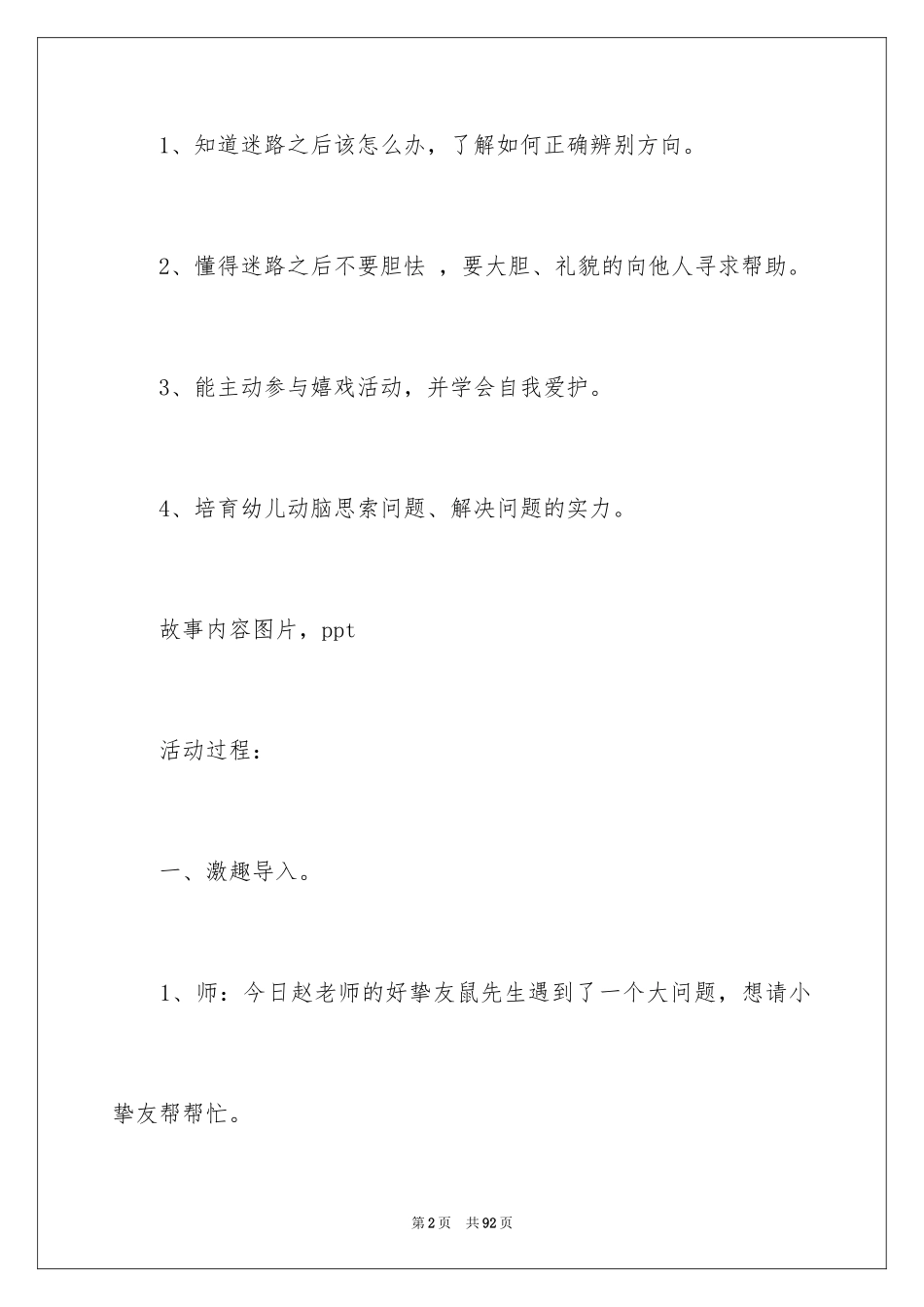 1、知道迷路之后该怎么办，了解如何正确辨别方向。

2、懂得迷路之后不要胆怯 ，要大胆、礼貌的向他人寻求帮助。

3、能主动参与嬉戏活动，并学会自我爱护。

4、培育幼儿动脑思索问题、解决问题的实力。

故事内容图片，ppt

活动过程：

一、激趣导入。

1、师：今日赵老师的好挚友鼠先生遇到了一个大问题，想请小挚友帮帮忙。

第2页 共92页